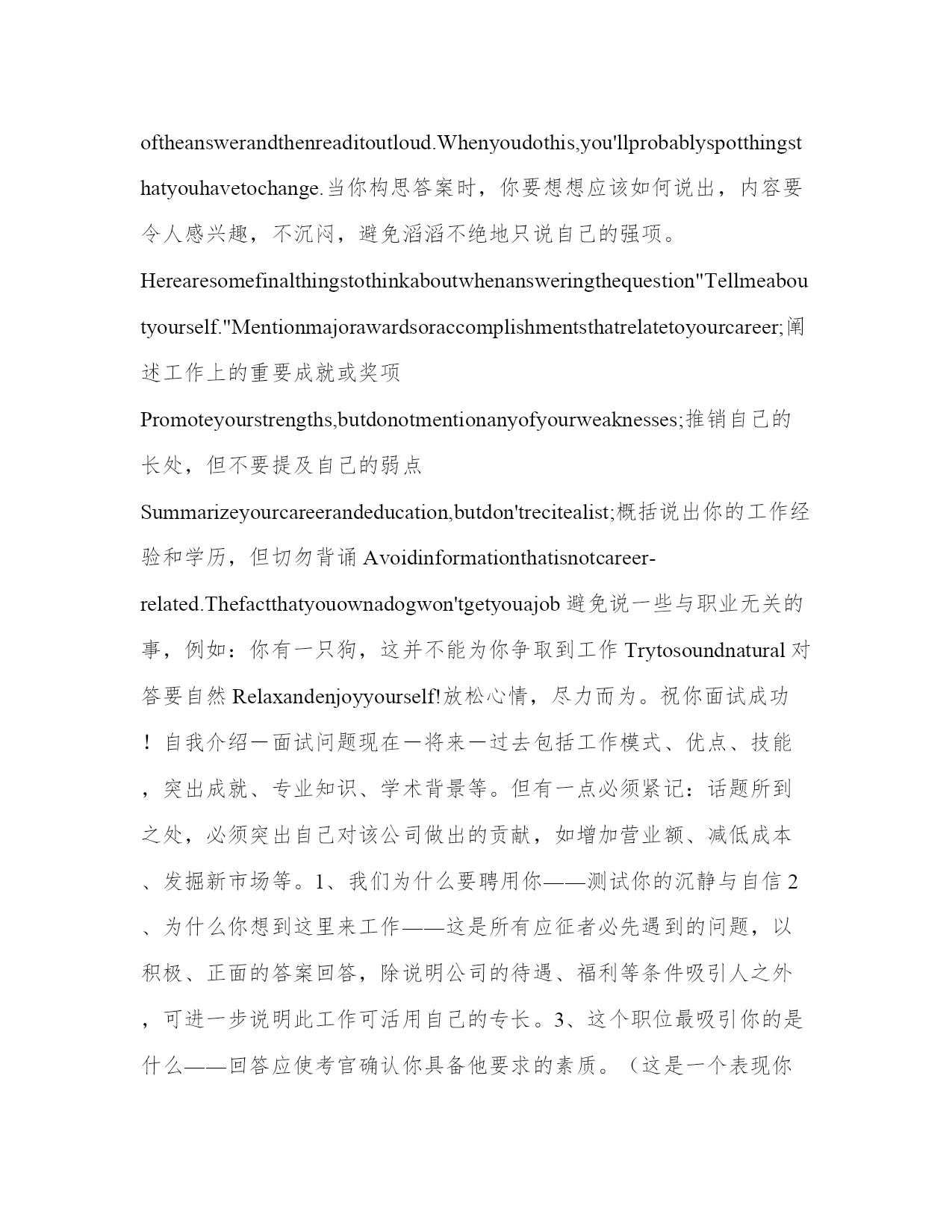 oftheanswerandthenreaditoutloud.Whenyoudothis,you'llprobablyspotthingsthatyouhavetochange.当你构思答案时，你要想想应该如何说出，内容要令人感兴趣，不沉闷，避免滔滔不绝地只说自己的强项。

Herearesomefinalthingstothinkaboutwhenansweringthequestion"Tellmeaboutyourself."Mentionmajorawardsoraccomplishmentsthatrelatetoyourcareer;阐述工作上的重要成就或奖项

Promoteyourstrengths,butdonotmentionanyofyourweaknesses;推销自己的长处，但不要提及自己的弱点

Summarizeyourcareerandeducation,butdon'trecitealist;概括说出你的工作经验和学历，但切勿背诵 Avoidinformationthatisnotcareer-related.Thefactthatyouownadogwon'tgetyouajob 避免说一些与职业无关的事，例如：你有一只狗，这并不能为你争取到工作 Trytosoundnatural 对答要自然 Relaxandenjoyyourself!放松心情，尽力而为。祝你面试成功！自我介绍－面试问题现在－将来－过去包括工作模式、优点、技能，突出成就、专业知识、学术背景等。但有一点必须紧记：话题所到之处，必须突出自己对该公司做出的贡献，如增加营业额、减低成本、发掘新市场等。1、我们为什么要聘用你——测试你的沉静与自信 2、为什么你想到这里来工作——这是所有应征者必先遇到的问题，以积极、正面的答案回答，除说明公司的待遇、福利等条件吸引人之外，可进一步说明此工作可活用自己的专长。3、这个职位最吸引你的是什么——回答应使考官确认你具备他要求的素质。（这是一个表现你